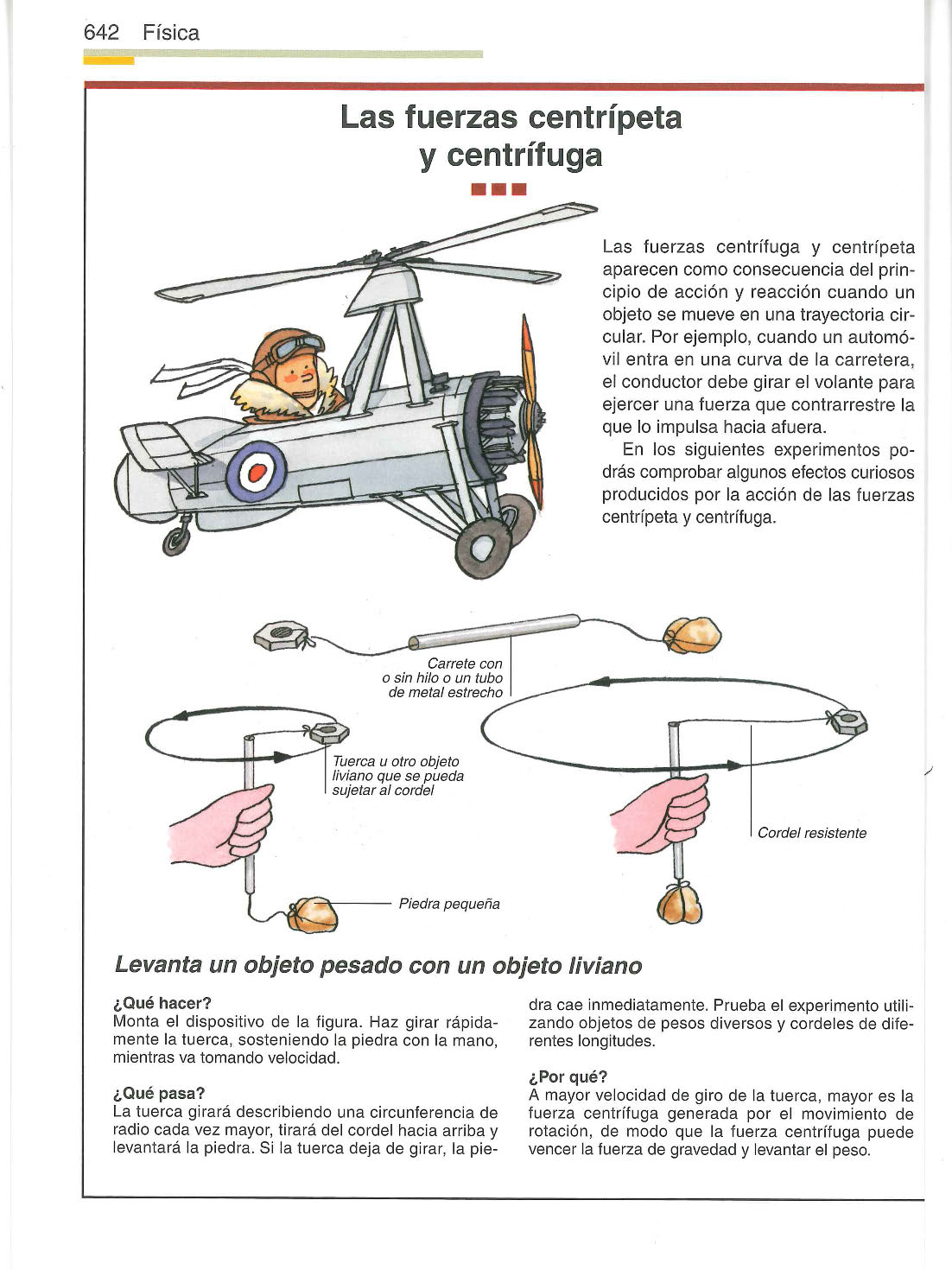 642 Física

Las fuerzas centrípeta y centrífuga

Las fuerzas centrífuga y centrípeta aparecen como consecuencia del principio de acción y reacción cuando un objeto se mueve en una trayectoria circular. Por ejemplo, cuando un automóvil entra en una curva de la carretera, el conductor debe girar el volante para ejercer una fuerza que contrarrestre la que lo impulsa hacia afuera.

En los siguientes experimentos podrás comprobar algunos efectos curiosos producidos por la acción de las fuerzas centrípeta y centrífuga.

Carrete con o sin hilo o un tubo de metal estrecho

Tuerca u otro objeto liviano que se pueda sujetar al cordel

Cordel resistente

Piedra pequeña

Levanta un objeto pesado con un objeto liviano

¿Qué hacer?
Monta el dispositivo de la figura. Haz girar rápidamente la tuerca, sosteniendo la piedra con la mano, mientras va tomando velocidad.

¿Qué pasa?
La tuerca girará describiendo una circunferencia de radio cada vez mayor, tirará del cordel hacia arriba y levantará la piedra. Si la tuerca deja de girar, la piedra cae inmediatamente. Prueba el experimento utilizando objetos de pesos diversos y cordeles de diferentes longitudes.

¿Por qué?
A mayor velocidad de giro de la tuerca, mayor es la fuerza centrífuga generada por el movimiento de rotación, de modo que la fuerza centrífuga puede vencer la fuerza de gravedad y levantar el peso.